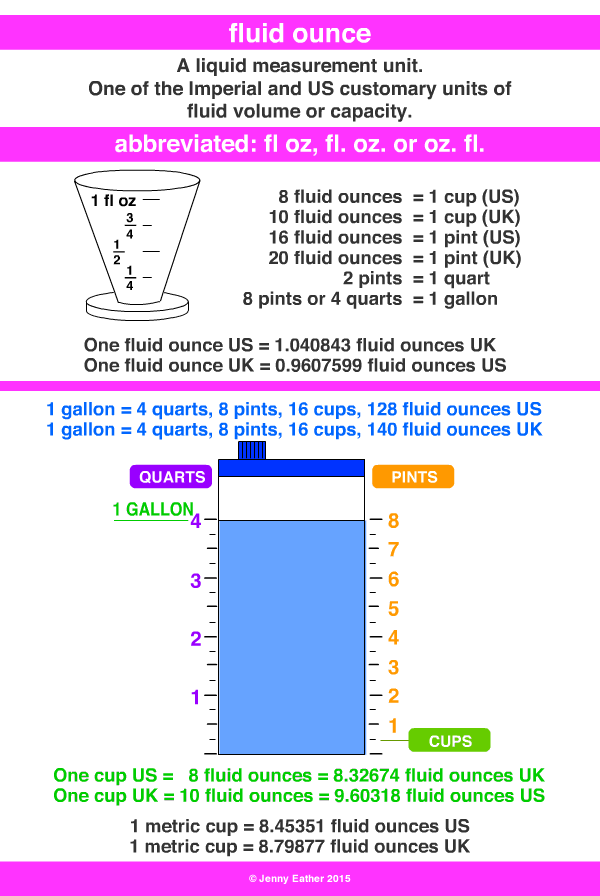 fluid ounce

A liquid measurement unit.
One of the Imperial and US customary units of fluid volume or capacity.

abbreviated: fl oz, fl. oz. or oz. fl.

1 fl oz
$\frac{3}{4}$
$\frac{1}{2}$
$\frac{1}{4}$

8 fluid ounces = 1 cup (US)
10 fluid ounces = 1 cup (UK)
16 fluid ounces = 1 pint (US)
20 fluid ounces = 1 pint (UK)
2 pints = 1 quart
8 pints or 4 quarts = 1 gallon

One fluid ounce US = 1.040843 fluid ounces UK
One fluid ounce UK = 0.9607599 fluid ounces US

1 gallon = 4 quarts, 8 pints, 16 cups, 128 fluid ounces US
1 gallon = 4 quarts, 8 pints, 16 cups, 140 fluid ounces UK

QUARTS
PINTS
1 GALLON
4
3
2
1
8
7
6
5
4
3
2
1
CUPS

One cup US = 8 fluid ounces = 8.32674 fluid ounces UK
One cup UK = 10 fluid ounces = 9.60318 fluid ounces US

1 metric cup = 8.45351 fluid ounces US
1 metric cup = 8.79877 fluid ounces UK

© Jenny Eather 2015